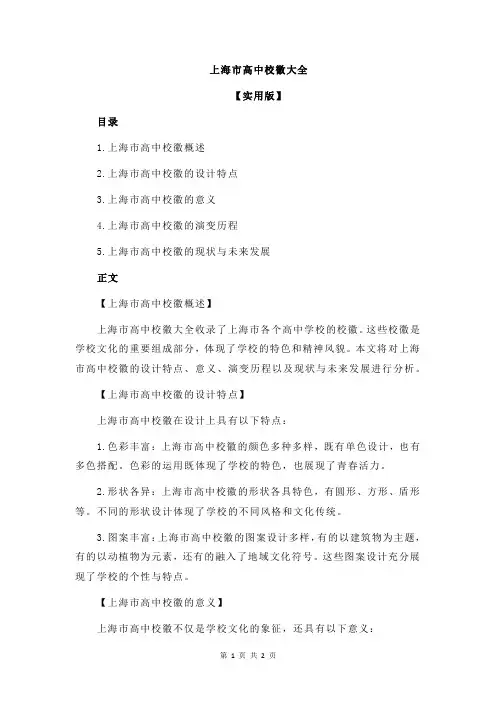 上海市高中校徽大全

【实用版】

目录

1.上海市高中校徽概述

2.上海市高中校徽的设计特点

3.上海市高中校徽的意义

4.上海市高中校徽的演变历程

5.上海市高中校徽的现状与未来发展

正文

【上海市高中校徽概述】

上海市高中校徽大全收录了上海市各个高中学校的校徽。这些校徽是学校文化的重要组成部分，体现了学校的特色和精神风貌。本文将对上海市高中校徽的设计特点、意义、演变历程以及现状与未来发展进行分析。

【上海市高中校徽的设计特点】

上海市高中校徽在设计上具有以下特点：

1.色彩丰富：上海市高中校徽的颜色多种多样，既有单色设计，也有多色搭配。色彩的运用既体现了学校的特色，也展现了青春活力。

2.形状各异：上海市高中校徽的形状各具特色，有圆形、方形、盾形等。不同的形状设计体现了学校的不同风格和文化传统。

3.图案丰富：上海市高中校徽的图案设计多样，有的以建筑物为主题，有的以动植物为元素，还有的融入了地域文化符号。这些图案设计充分展现了学校的个性与特点。

【上海市高中校徽的意义】

上海市高中校徽不仅是学校文化的象征，还具有以下意义：

第 1 页 共 2 页